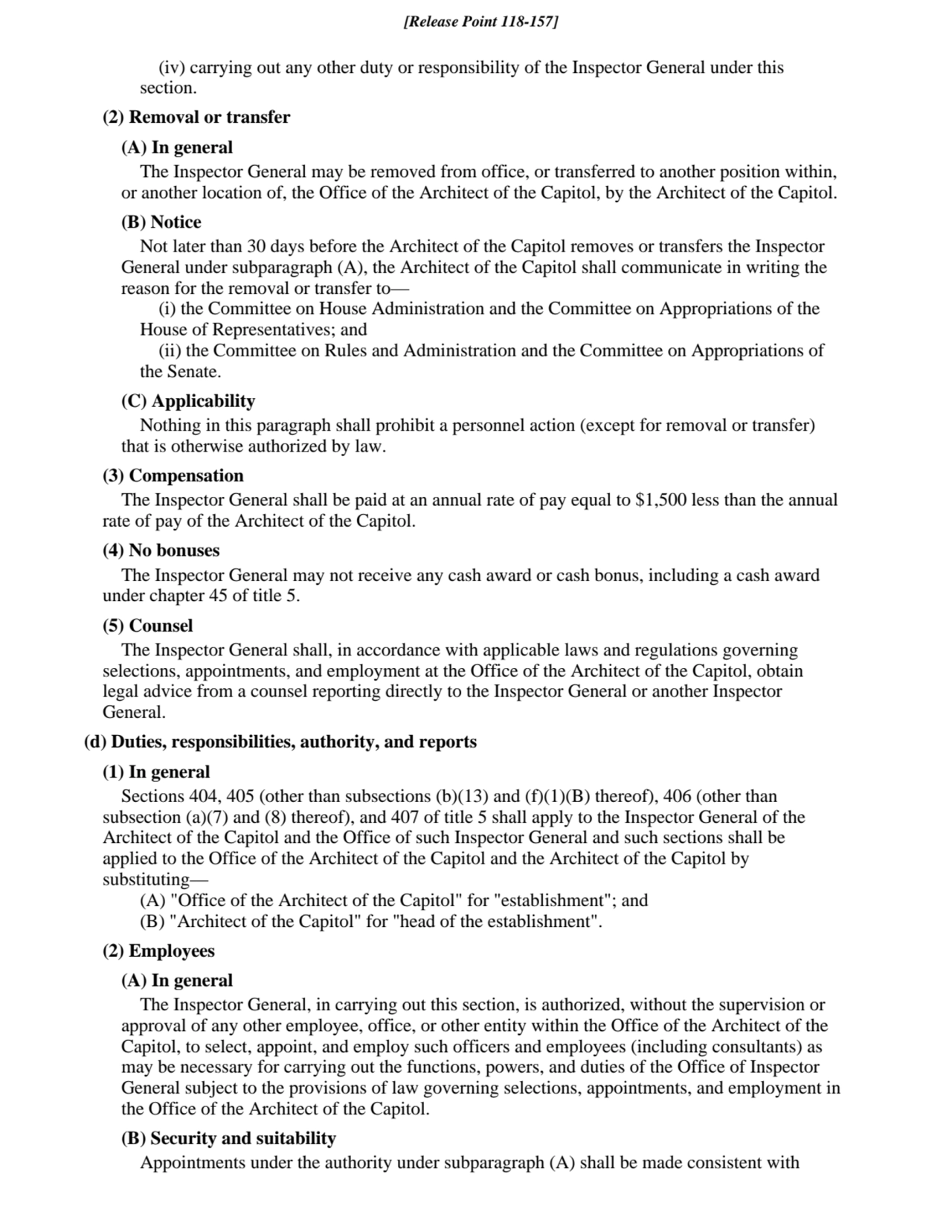 [Release Point 118-157]

(iv) carrying out any other duty or responsibility of the Inspector General under this section.

(2) Removal or transfer

(A) In general

The Inspector General may be removed from office, or transferred to another position within, or another location of, the Office of the Architect of the Capitol, by the Architect of the Capitol.

(B) Notice

Not later than 30 days before the Architect of the Capitol removes or transfers the Inspector General under subparagraph (A), the Architect of the Capitol shall communicate in writing the reason for the removal or transfer to—

(i) the Committee on House Administration and the Committee on Appropriations of the House of Representatives; and

(ii) the Committee on Rules and Administration and the Committee on Appropriations of the Senate.

(C) Applicability

Nothing in this paragraph shall prohibit a personnel action (except for removal or transfer) that is otherwise authorized by law.

(3) Compensation

The Inspector General shall be paid at an annual rate of pay equal to \$1,500 less than the annual rate of pay of the Architect of the Capitol.

(4) No bonuses

The Inspector General may not receive any cash award or cash bonus, including a cash award under chapter 45 of title 5.

(5) Counsel

The Inspector General shall, in accordance with applicable laws and regulations governing selections, appointments, and employment at the Office of the Architect of the Capitol, obtain legal advice from a counsel reporting directly to the Inspector General or another Inspector General.

(d) Duties, responsibilities, authority, and reports

(1) In general

Sections 404, 405 (other than subsections (b)(13) and (f)(1)(B) thereof), 406 (other than subsection (a)(7) and (8) thereof), and 407 of title 5 shall apply to the Inspector General of the Architect of the Capitol and the Office of such Inspector General and such sections shall be applied to the Office of the Architect of the Capitol and the Architect of the Capitol by substituting—

(A) "Office of the Architect of the Capitol" for "establishment"; and

(B) "Architect of the Capitol" for "head of the establishment".

(2) Employees

(A) In general

The Inspector General, in carrying out this section, is authorized, without the supervision or approval of any other employee, office, or other entity within the Office of the Architect of the Capitol, to select, appoint, and employ such officers and employees (including consultants) as may be necessary for carrying out the functions, powers, and duties of the Office of Inspector General subject to the provisions of law governing selections, appointments, and employment in the Office of the Architect of the Capitol.

(B) Security and suitability

Appointments under the authority under subparagraph (A) shall be made consistent with